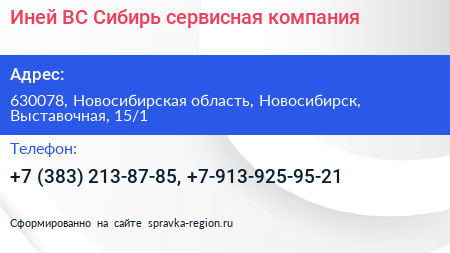 Иней ВС Сибирь сервисная компания

Адрес:

630078, Новосибирская область, Новосибирск, Выставочная, 15/1

Телефон:

+7 (383) 213-87-85, +7-913-925-95-21

Сформированно на сайте spravka-region.ru